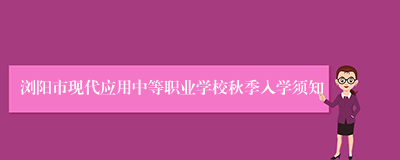 浏阳市现代应用中等职业学校秋季入学须知